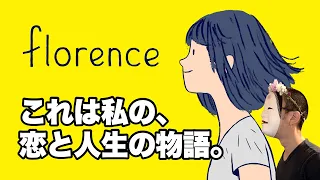 florence

これは私の、
恋と人生の物語。